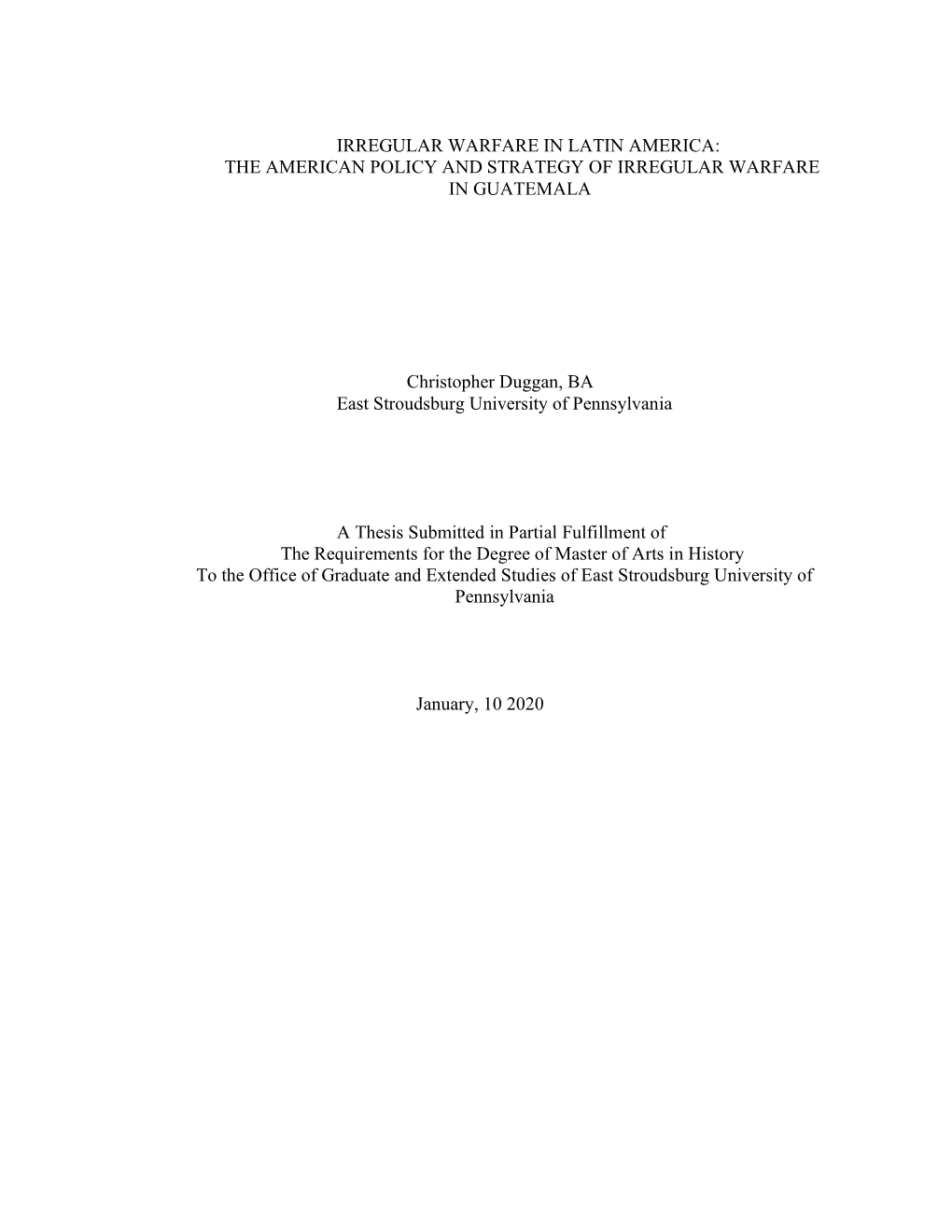 IRREGULAR WARFARE IN LATIN AMERICA:
THE AMERICAN POLICY AND STRATEGY OF IRREGULAR WARFARE IN GUATEMALA

Christopher Duggan, BA
East Stroudsburg University of Pennsylvania

A Thesis Submitted in Partial Fulfillment of
The Requirements for the Degree of Master of Arts in History
To the Office of Graduate and Extended Studies of East Stroudsburg University of Pennsylvania

January, 10 2020